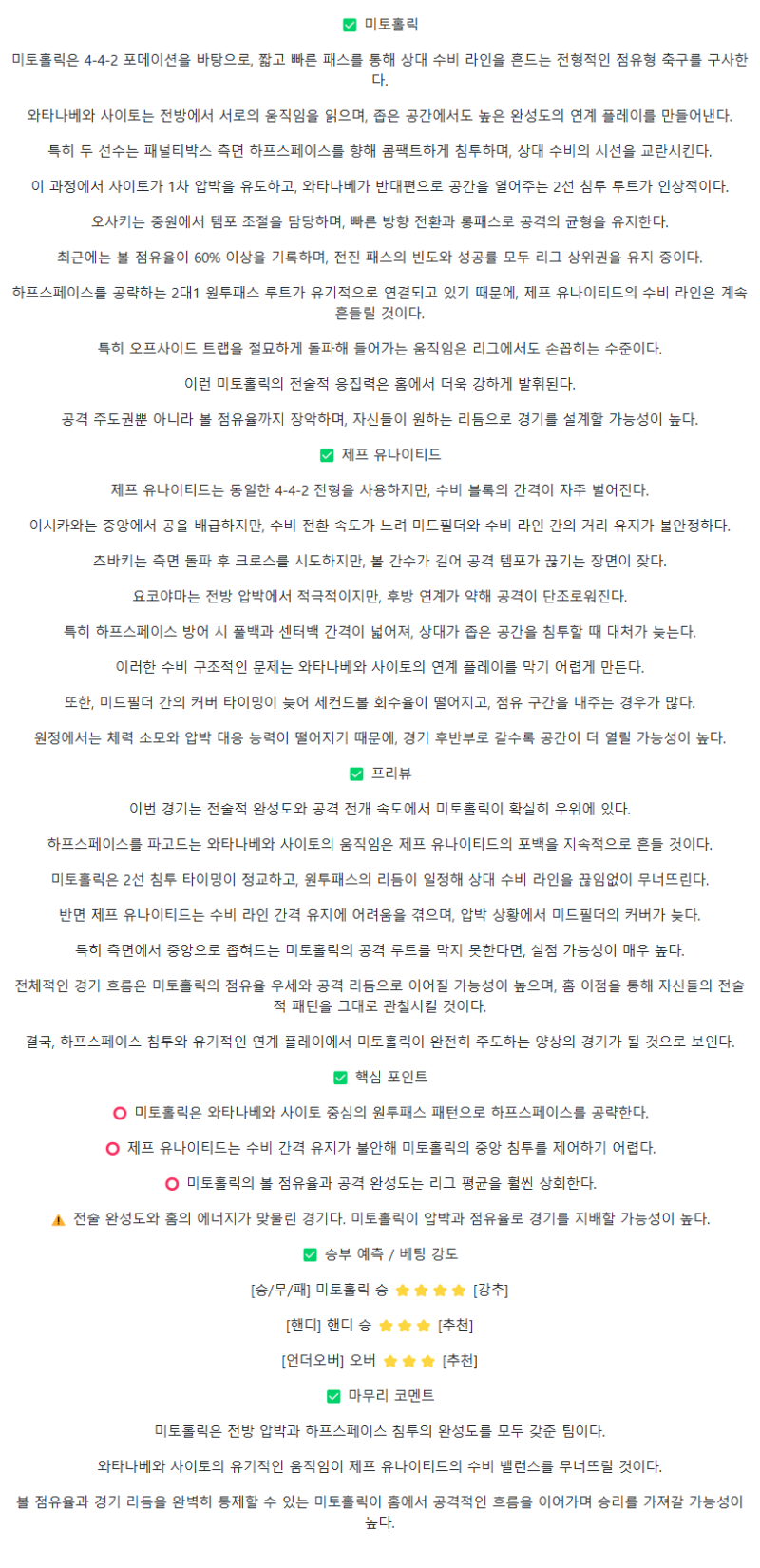 ✅ 미토홀릭

미토홀릭은 4-4-2 포메이션을 바탕으로, 짧고 빠른 패스를 통해 상대 수비 라인을 흔드는 전형적인 점유형 축구를 구사한다.

와타나베와 사이토는 전방에서 서로의 움직임을 읽으며, 좁은 공간에서도 높은 완성도의 연계 플레이를 만들어낸다.

특히 두 선수는 패널티박스 측면 하프스페이스를 향해 콤팩트하게 침투하며, 상대 수비의 시선을 교란시킨다.

이 과정에서 사이토가 1차 압박을 유도하고, 와타나베가 반대편으로 공간을 열어주는 2선 침투 루트가 인상적이다.

오사키는 중원에서 템포 조절을 담당하며, 빠른 방향 전환과 롱패스로 공격의 균형을 유지한다.

최근에는 볼 점유율이 60% 이상을 기록하며, 전진 패스의 빈도와 성공률 모두 리그 상위권을 유지 중이다.

하프스페이스를 공략하는 2대1 원투패스 루트가 유기적으로 연결되고 있기 때문에, 제프 유나이티드의 수비 라인은 계속 흔들릴 것이다.

특히 오프사이드 트랩을 절묘하게 돌파해 들어가는 움직임은 리그에서도 손꼽히는 수준이다.

이런 미토홀릭의 전술적 응집력은 홈에서 더욱 강하게 발휘된다.

공격 주도권뿐 아니라 볼 점유율까지 장악하며, 자신들이 원하는 리듬으로 경기를 설계할 가능성이 높다.

✅ 제프 유나이티드

제프 유나이티드는 동일한 4-4-2 전형을 사용하지만, 수비 블록의 간격이 자주 벌어진다.

이시카와는 중앙에서 공을 배급하지만, 수비 전환 속도가 느려 미드필더와 수비 라인 간의 거리 유지가 불안정하다.

츠바키는 측면 돌파 후 크로스를 시도하지만, 볼 간수가 길어 공격 템포가 끊기는 장면이 잦다.

요코야마는 전방 압박에서 적극적이지만, 후방 연계가 약해 공격이 단조로워진다.

특히 하프스페이스 방어 시 풀백과 센터백 간격이 넓어져, 상대가 좁은 공간을 침투할 때 대처가 늦는다.

이러한 수비 구조적인 문제는 와타나베와 사이토의 연계 플레이를 막기 어렵게 만든다.

또한, 미드필더 간의 커버 타이밍이 늦어 세컨드볼 회수율이 떨어지고, 점유 구간을 내주는 경우가 많다.

원정에서는 체력 소모와 압박 대응 능력이 떨어지기 때문에, 경기 후반부로 갈수록 공간이 더 열릴 가능성이 높다.

✅ 프리뷰

이번 경기는 전술적 완성도와 공격 전개 속도에서 미토홀릭이 확실히 우위에 있다.

하프스페이스를 파고드는 와타나베와 사이토의 움직임은 제프 유나이티드의 포백을 지속적으로 흔들 것이다.

미토홀릭은 2선 침투 타이밍이 정교하고, 원투패스의 리듬이 일정해 상대 수비 라인을 끊임없이 무너뜨린다.

반면 제프 유나이티드는 수비 라인 간격 유지에 어려움을 겪으며, 압박 상황에서 미드필더의 커버가 늦다.

특히 측면에서 중앙으로 좁혀드는 미토홀릭의 공격 루트를 막지 못한다면, 실점 가능성이 매우 높다.

전체적인 경기 흐름은 미토홀릭의 점유율 우세와 공격 리듬으로 이어질 가능성이 높으며, 홈 이점을 통해 자신들의 전술적 패턴을 그대로 관철시킬 것이다.

결국, 하프스페이스 침투와 유기적인 연계 플레이에서 미토홀릭이 완전히 주도하는 양상의 경기가 될 것으로 보인다.

✅ 핵심 포인트

⭕ 미토홀릭은 와타나베와 사이토 중심의 원투패스 패턴으로 하프스페이스를 공략한다.

⭕ 제프 유나이티드는 수비 간격 유지가 불안해 미토홀릭의 중앙 침투를 제어하기 어렵다.

⭕ 미토홀릭의 볼 점유율과 공격 완성도는 리그 평균을 훨씬 상회한다.

⚠️ 전술 완성도와 홈의 에너지가 맞물린 경기다. 미토홀릭이 압박과 점유율로 경기를 지배할 가능성이 높다.

✅ 승부 예측 / 베팅 강도

[승/무/패] 미토홀릭 승 ⭐⭐⭐⭐ [강추]

[핸디] 핸디 승 ⭐⭐⭐ [추천]

[언더오버] 오버 ⭐⭐⭐ [추천]

✅ 마무리 코멘트

미토홀릭은 전방 압박과 하프스페이스 침투의 완성도를 모두 갖춘 팀이다.

와타나베와 사이토의 유기적인 움직임이 제프 유나이티드의 수비 밸런스를 무너뜨릴 것이다.

볼 점유율과 경기 리듬을 완벽히 통제할 수 있는 미토홀릭이 홈에서 공격적인 흐름을 이어가며 승리를 가져갈 가능성이 높다.